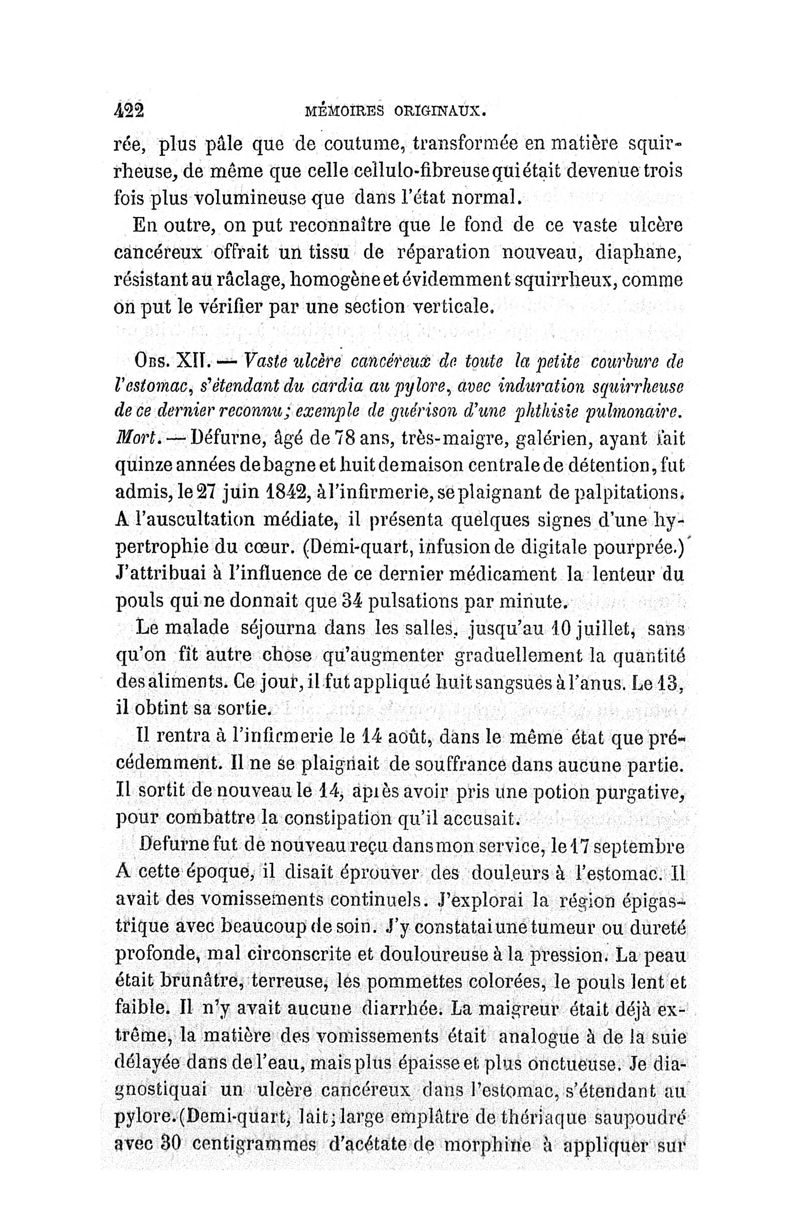 422 MÉMOIRES ORIGINAUX.

rée, plus pâle que de coutume, transformée en matière squirrheuse, de même que celle cellulo-fibreuse qui était devenue trois fois plus volumineuse que dans l'état normal.

En outre, on put reconnaître que le fond de ce vaste ulcère cancéreux offrait un tissu de réparation nouveau, diaphane, résistant au râclage, homogène et évidemment squirrheux, comme on put le vérifier par une section verticale.

Obs. XII. — Vaste ulcère cancéreux de toute la petite courbure de l'estomac, s'étendant du cardia au pylore, avec induration squirrheuse de ce dernier reconnu; exemple de guérison d'une phthisie pulmonaire. Mort. — Défurne, âgé de 78 ans, très-maigre, galérien, ayant fait quinze années de bagne et huit de maison centrale de détention, fut admis, le 27 juin 1842, à l'infirmerie, se plaignant de palpitations. A l'auscultation médiate, il présenta quelques signes d'une hypertrophie du cœur. (Demi-quart, infusion de digitale pourprée.) J'attribuai à l'influence de ce dernier médicament la lenteur du pouls qui ne donnait que 34 pulsations par minute.

Le malade séjourna dans les salles, jusqu'au 10 juillet, sans qu'on fît autre chose qu'augmenter graduellement la quantité des aliments. Ce jour, il fut appliqué huit sangsues à l'anus. Le 13, il obtint sa sortie.

Il rentra à l'infirmerie le 14 août, dans le même état que précédemment. Il ne se plaignait de souffrance dans aucune partie. Il sortit de nouveau le 14, après avoir pris une potion purgative, pour combattre la constipation qu'il accusait.

Defurne fut de nouveau reçu dans mon service, le 17 septembre A cette époque, il disait éprouver des douleurs à l'estomac. Il avait des vomissements continuels. J'explorai la région épigastrique avec beaucoup de soin. J'y constatai une tumeur ou dureté profonde, mal circonscrite et douloureuse à la pression. La peau était brunâtre, terreuse, les pommettes colorées, le pouls lent et faible. Il n'y avait aucune diarrhée. La maigreur était déjà extrême, la matière des vomissements était analogue à de la suie délayée dans de l'eau, mais plus épaisse et plus onctueuse. Je diagnostiquai un ulcère cancéreux dans l'estomac, s'étendant au pylore. (Demi-quart, lait; large emplâtre de thériaque saupoudré avec 30 centigrammes d'acétate de morphine à appliquer sur